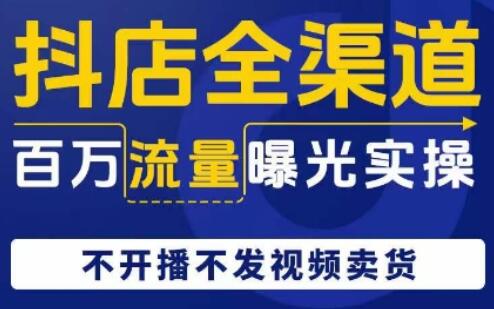 抖店全渠道

百万流量曝光实操

不开播不发视频卖货